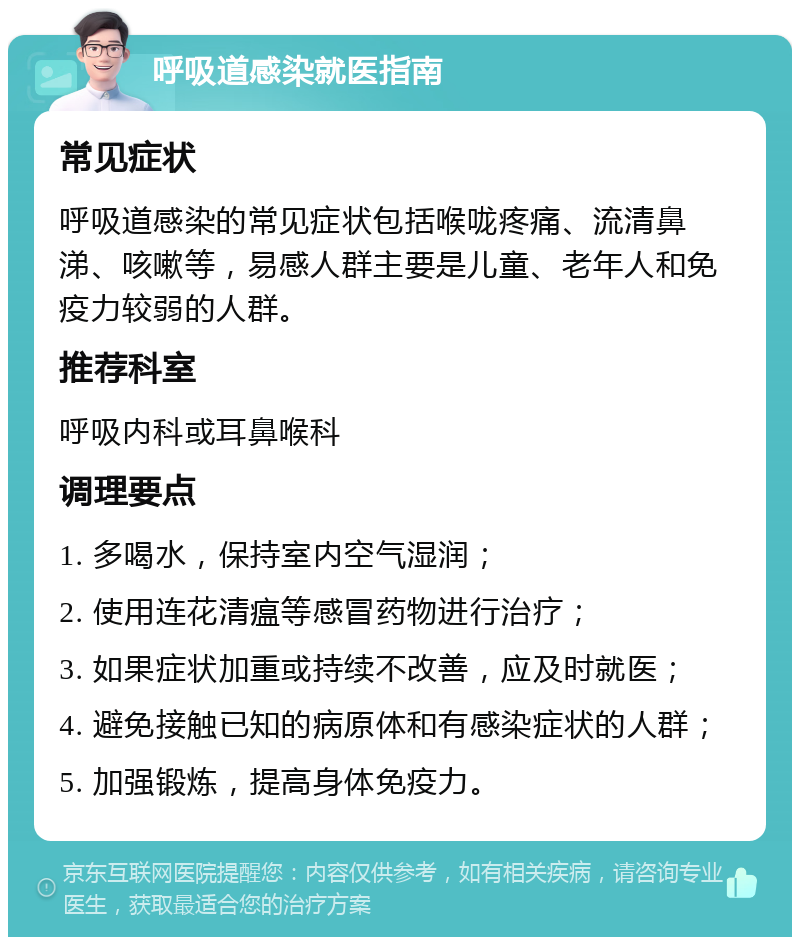 呼吸道感染就医指南

常见症状

呼吸道感染的常见症状包括喉咙疼痛、流清鼻涕、咳嗽等，易感人群主要是儿童、老年人和免疫力较弱的人群。

推荐科室

呼吸内科或耳鼻喉科

调理要点

1. 多喝水，保持室内空气湿润；

2. 使用连花清瘟等感冒药物进行治疗；

3. 如果症状加重或持续不改善，应及时就医；

4. 避免接触已知的病原体和有感染症状的人群；

5. 加强锻炼，提高身体免疫力。

京东互联网医院提醒您：内容仅供参考，如有相关疾病，请咨询专业医生，获取最适合您的治疗方案